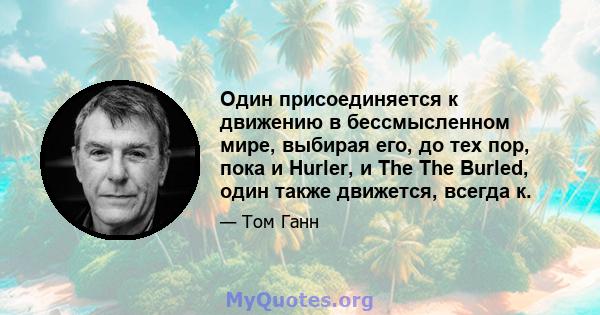 Один присоединяется к движению в бессмысленном мире, выбирая его, до тех пор, пока и Hurler, и The The Burled, один также движется, всегда к.

— Том Ганн

MyQuotes.org